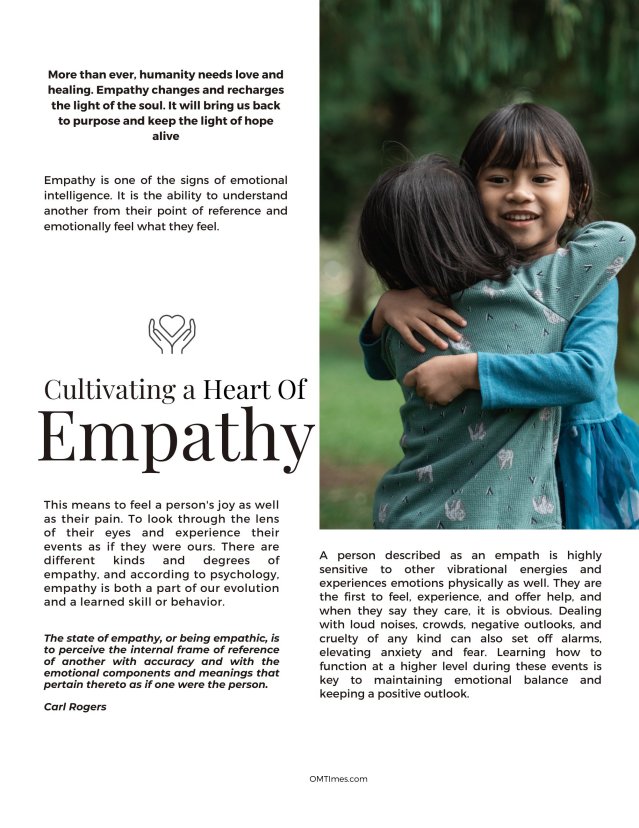 More than ever, humanity needs love and healing. Empathy changes and recharges the light of the soul. It will bring us back to purpose and keep the light of hope alive

Empathy is one of the signs of emotional intelligence. It is the ability to understand another from their point of reference and emotionally feel what they feel.

Cultivating a Heart Of

Empathy

This means to feel a person's joy as well as their pain. To look through the lens of their eyes and experience their events as if they were ours. There are different kinds and degrees of empathy, and according to psychology, empathy is both a part of our evolution and a learned skill or behavior.

The state of empathy, or being empathic, is to perceive the internal frame of reference of another with accuracy and with the emotional components and meanings that pertain thereto as if one were the person.

Carl Rogers

A person described as an empath is highly sensitive to other vibrational energies and experiences emotions physically as well. They are the first to feel, experience, and offer help, and when they say they care, it is obvious. Dealing with loud noises, crowds, negative outlooks, and cruelty of any kind can also set off alarms, elevating anxiety and fear. Learning how to function at a higher level during these events is key to maintaining emotional balance and keeping a positive outlook.

OMTimes.com